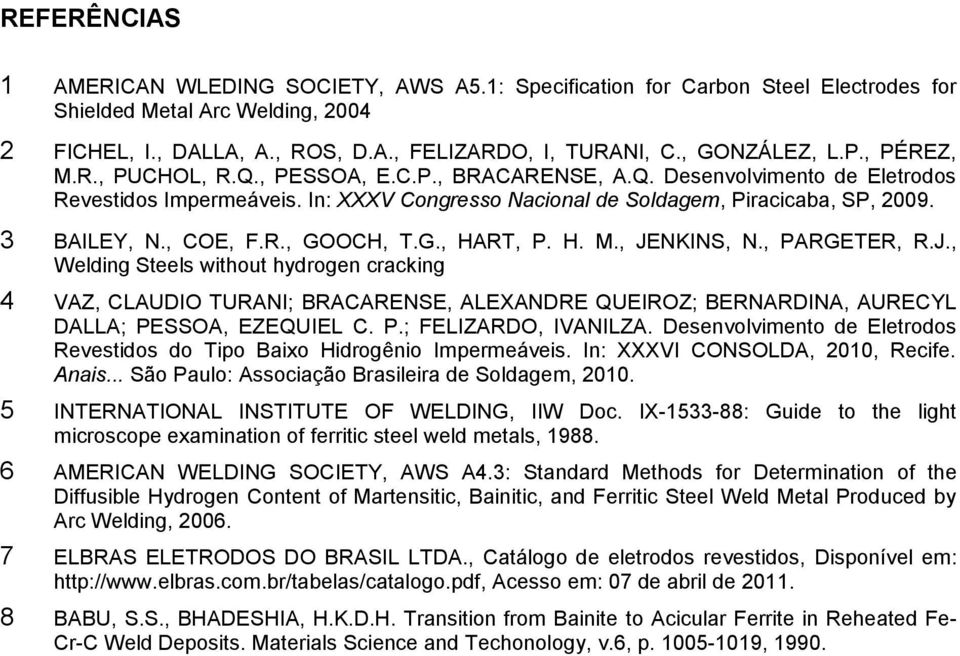 REFERÊNCIAS

1 AMERICAN WLEDING SOCIETY, AWS A5.1: Specification for Carbon Steel Electrodes for Shielded Metal Arc Welding, 2004

2 FICHEL, I., DALLA, A., ROS, D.A., FELIZARDO, I, TURANI, C., GONZÁLEZ, L.P., PÉREZ, M.R., PUCHOL, R.Q., PESSOA, E.C.P., BRACARENSE, A.Q. Desenvolvimento de Eletrodos Revestidos Impermeáveis. In: XXXV Congresso Nacional de Soldagem, Piracicaba, SP, 2009.

3 BAILEY, N., COE, F.R., GOOCH, T.G., HART, P. H. M., JENKINS, N., PARGETER, R.J., Welding Steels without hydrogen cracking

4 VAZ, CLAUDIO TURANI; BRACARENSE, ALEXANDRE QUEIROZ; BERNARDINA, AURECYL DALLA; PESSOA, EZEQUIEL C. P.; FELIZARDO, IVANILZA. Desenvolvimento de Eletrodos Revestidos do Tipo Baixo Hidrogênio Impermeáveis. In: XXXVI CONSOLDA, 2010, Recife. Anais... São Paulo: Associação Brasileira de Soldagem, 2010.

5 INTERNATIONAL INSTITUTE OF WELDING, IIW Doc. IX-1533-88: Guide to the light microscope examination of ferritic steel weld metals, 1988.

6 AMERICAN WELDING SOCIETY, AWS A4.3: Standard Methods for Determination of the Diffusible Hydrogen Content of Martensitic, Bainitic, and Ferritic Steel Weld Metal Produced by Arc Welding, 2006.

7 ELBRAS ELETRODOS DO BRASIL LTDA., Catálogo de eletrodos revestidos, Disponível em: http://www.elbras.com.br/tabelas/catalogo.pdf, Acesso em: 07 de abril de 2011.

8 BABU, S.S., BHADESHIA, H.K.D.H. Transition from Bainite to Acicular Ferrite in Reheated Fe-Cr-C Weld Deposits. Materials Science and Techonology, v.6, p. 1005-1019, 1990.